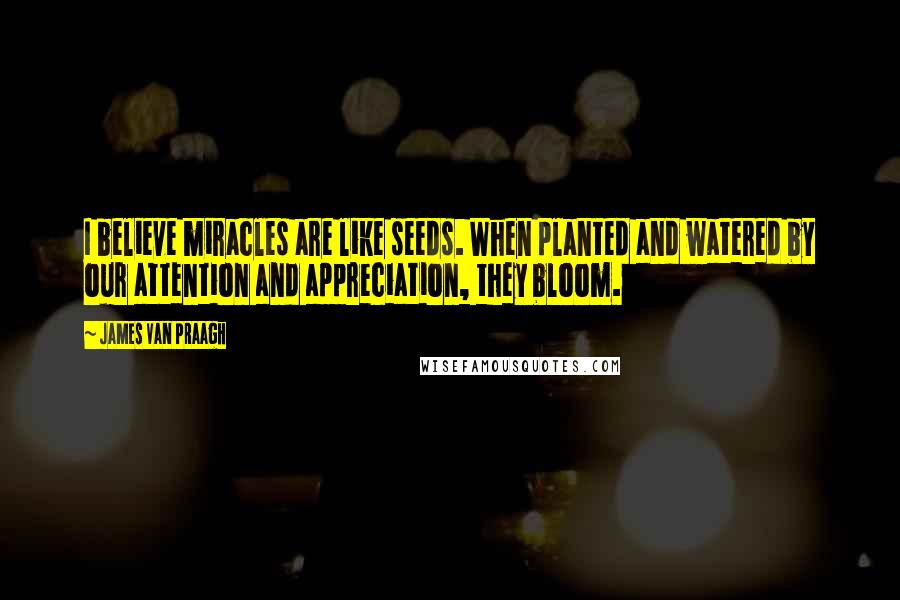 I BELIEVE MIRACLES ARE LIKE SEEDS. WHEN PLANTED AND WATERED BY OUR ATTENTION AND APPRECIATION, THEY BLOOM.

~ JAMES VAN PRAAGH

WISEFAMOUSQUOTES.COM